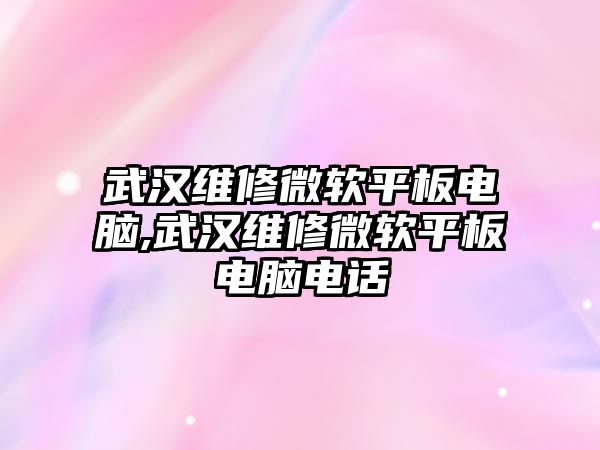 武汉维修微软平板电脑,武汉维修微软平板电脑电话